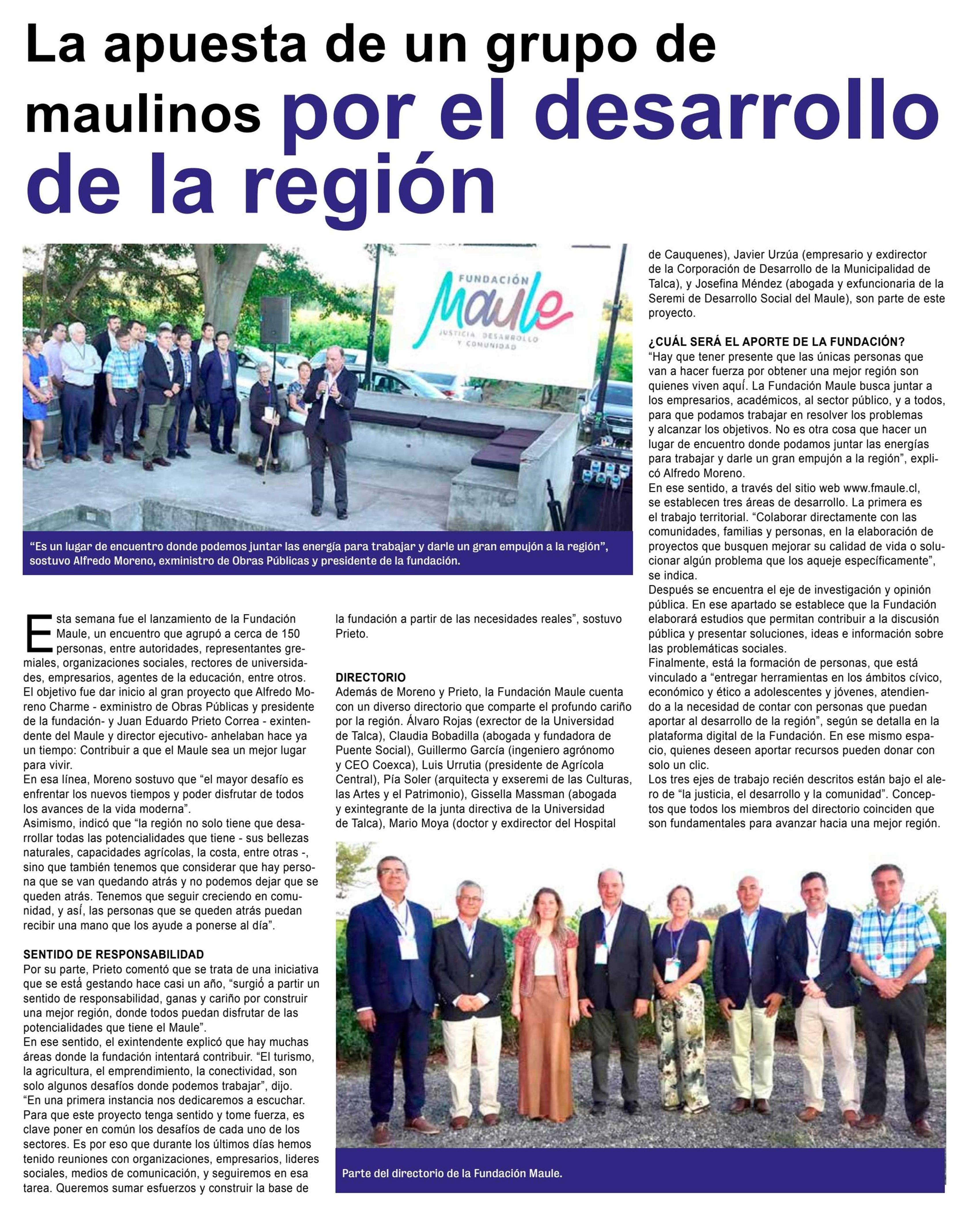 La apuesta de un grupo de maulinos por el desarrollo de la región

FUNDACIÓN Maule JUSTICIA DESARROLLO Y COMUNIDAD

"Es un lugar de encuentro donde podemos juntar las energía para trabajar y darle un gran empujón a la región", sostuvo Alfredo Moreno, exministro de Obras Públicas y presidente de la fundación.

Esta semana fue el lanzamiento de la Fundación Maule, un encuentro que agrupó a cerca de 150 personas, entre autoridades, representantes gremiales, organizaciones sociales, rectores de universidades, empresarios, agentes de la educación, entre otros. El objetivo fue dar inicio al gran proyecto que Alfredo Moreno Charme - exministro de Obras Públicas y presidente de la fundación- y Juan Eduardo Prieto Correa - exintendente del Maule y director ejecutivo- anhelaban hace ya un tiempo: Contribuir a que el Maule sea un mejor lugar para vivir.
En esa línea, Moreno sostuvo que "el mayor desafío es enfrentar los nuevos tiempos y poder disfrutar de todos los avances de la vida moderna".
Asimismo, indicó que "la región no solo tiene que desarrollar todas las potencialidades que tiene - sus bellezas naturales, capacidades agrícolas, la costa, entre otras -, sino que también tenemos que considerar que hay persona que se van quedando atrás y no podemos dejar que se queden atrás. Tenemos que seguir creciendo en comunidad, y así, las personas que se queden atrás puedan recibir una mano que los ayude a ponerse al día".

SENTIDO DE RESPONSABILIDAD
Por su parte, Prieto comentó que se trata de una iniciativa que se está gestando hace casi un año, "surgió a partir un sentido de responsabilidad, ganas y cariño por construir una mejor región, donde todos puedan disfrutar de las potencialidades que tiene el Maule".
En ese sentido, el exintendente explicó que hay muchas áreas donde la fundación intentará contribuir. "El turismo, la agricultura, el emprendimiento, la conectividad, son solo algunos desafíos donde podemos trabajar", dijo.
"En una primera instancia nos dedicaremos a escuchar. Para que este proyecto tenga sentido y tome fuerza, es clave poner en común los desafíos de cada uno de los sectores. Es por eso que durante los últimos días hemos tenido reuniones con organizaciones, empresarios, lideres sociales, medios de comunicación, y seguiremos en esa tarea. Queremos sumar esfuerzos y construir la base de la fundación a partir de las necesidades reales", sostuvo Prieto.

DIRECTORIO
Además de Moreno y Prieto, la Fundación Maule cuenta con un diverso directorio que comparte el profundo cariño por la región. Álvaro Rojas (exrector de la Universidad de Talca), Claudia Bobadilla (abogada y fundadora de Puente Social), Guillermo García (ingeniero agrónomo y CEO Coexca), Luis Urrutia (presidente de Agrícola Central), Pía Soler (arquitecta y exseremi de las Culturas, las Artes y el Patrimonio), Gissella Massman (abogada y exintegrante de la junta directiva de la Universidad de Talca), Mario Moya (doctor y exdirector del Hospital de Cauquenes), Javier Urzúa (empresario y exdirector de la Corporación de Desarrollo de la Municipalidad de Talca), y Josefina Méndez (abogada y exfuncionaria de la Seremi de Desarrollo Social del Maule), son parte de este proyecto.

¿CUÁL SERÁ EL APORTE DE LA FUNDACIÓN?
"Hay que tener presente que las únicas personas que van a hacer fuerza por obtener una mejor región son quienes viven aquí. La Fundación Maule busca juntar a los empresarios, académicos, al sector público, y a todos, para que podamos trabajar en resolver los problemas y alcanzar los objetivos. No es otra cosa que hacer un lugar de encuentro donde podamos juntar las energías para trabajar y darle un gran empujón a la región", explicó Alfredo Moreno.
En ese sentido, a través del sitio web www.fmaule.cl, se establecen tres áreas de desarrollo. La primera es el trabajo territorial. "Colaborar directamente con las comunidades, familias y personas, en la elaboración de proyectos que busquen mejorar su calidad de vida o solucionar algún problema que los aqueje específicamente", se indica.
Después se encuentra el eje de investigación y opinión pública. En ese apartado se establece que la Fundación elaborará estudios que permitan contribuir a la discusión pública y presentar soluciones, ideas e información sobre las problemáticas sociales.
Finalmente, está la formación de personas, que está vinculado a "entregar herramientas en los ámbitos cívico, económico y ético a adolescentes y jóvenes, atendiendo a la necesidad de contar con personas que puedan aportar al desarrollo de la región", según se detalla en la plataforma digital de la Fundación. En ese mismo espacio, quienes deseen aportar recursos pueden donar con solo un clic.
Los tres ejes de trabajo recién descritos están bajo el alero de "la justicia, el desarrollo y la comunidad". Conceptos que todos los miembros del directorio coinciden que son fundamentales para avanzar hacia una mejor región.

Parte del directorio de la Fundación Maule.